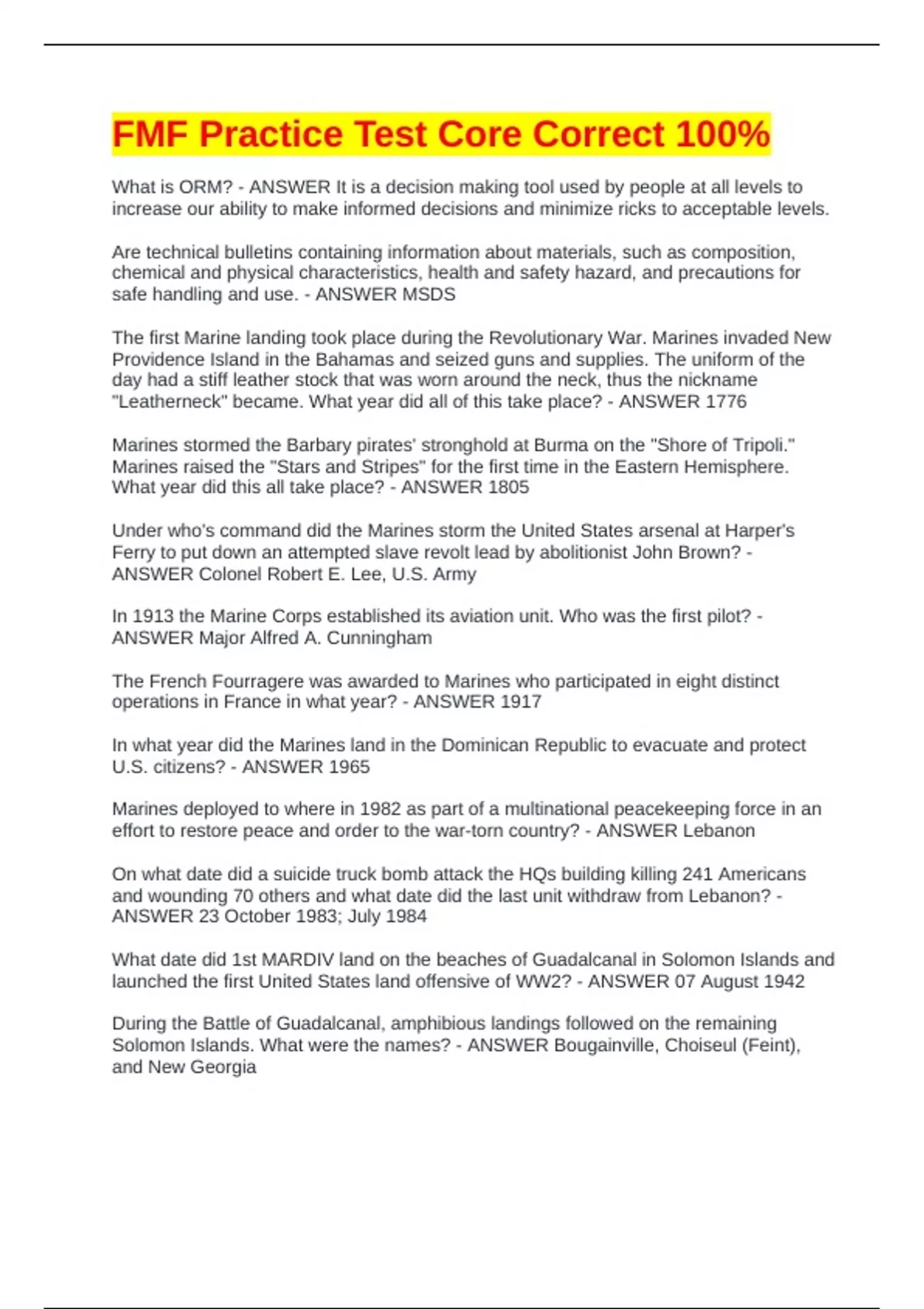 FMF Practice Test Core Correct 100%

What is ORM? - ANSWER It is a decision making tool used by people at all levels to increase our ability to make informed decisions and minimize ricks to acceptable levels.

Are technical bulletins containing information about materials, such as composition, chemical and physical characteristics, health and safety hazard, and precautions for safe handling and use. - ANSWER MSDS

The first Marine landing took place during the Revolutionary War. Marines invaded New Providence Island in the Bahamas and seized guns and supplies. The uniform of the day had a stiff leather stock that was worn around the neck, thus the nickname "Leatherneck" became. What year did all of this take place? - ANSWER 1776

Marines stormed the Barbary pirates' stronghold at Burma on the "Shore of Tripoli." Marines raised the "Stars and Stripes" for the first time in the Eastern Hemisphere. What year did this all take place? - ANSWER 1805

Under who's command did the Marines storm the United States arsenal at Harper's Ferry to put down an attempted slave revolt lead by abolitionist John Brown? - ANSWER Colonel Robert E. Lee, U.S. Army

In 1913 the Marine Corps established its aviation unit. Who was the first pilot? - ANSWER Major Alfred A. Cunningham

The French Fourragere was awarded to Marines who participated in eight distinct operations in France in what year? - ANSWER 1917

In what year did the Marines land in the Dominican Republic to evacuate and protect U.S. citizens? - ANSWER 1965

Marines deployed to where in 1982 as part of a multinational peacekeeping force in an effort to restore peace and order to the war-torn country? - ANSWER Lebanon

On what date did a suicide truck bomb attack the HQs building killing 241 Americans and wounding 70 others and what date did the last unit withdraw from Lebanon? - ANSWER 23 October 1983; July 1984

What date did 1st MARDIV land on the beaches of Guadalcanal in Solomon Islands and launched the first United States land offensive of WW2? - ANSWER 07 August 1942

During the Battle of Guadalcanal, amphibious landings followed on the remaining Solomon Islands. What were the names? - ANSWER Bougainville, Choiseul (Feint), and New Georgia